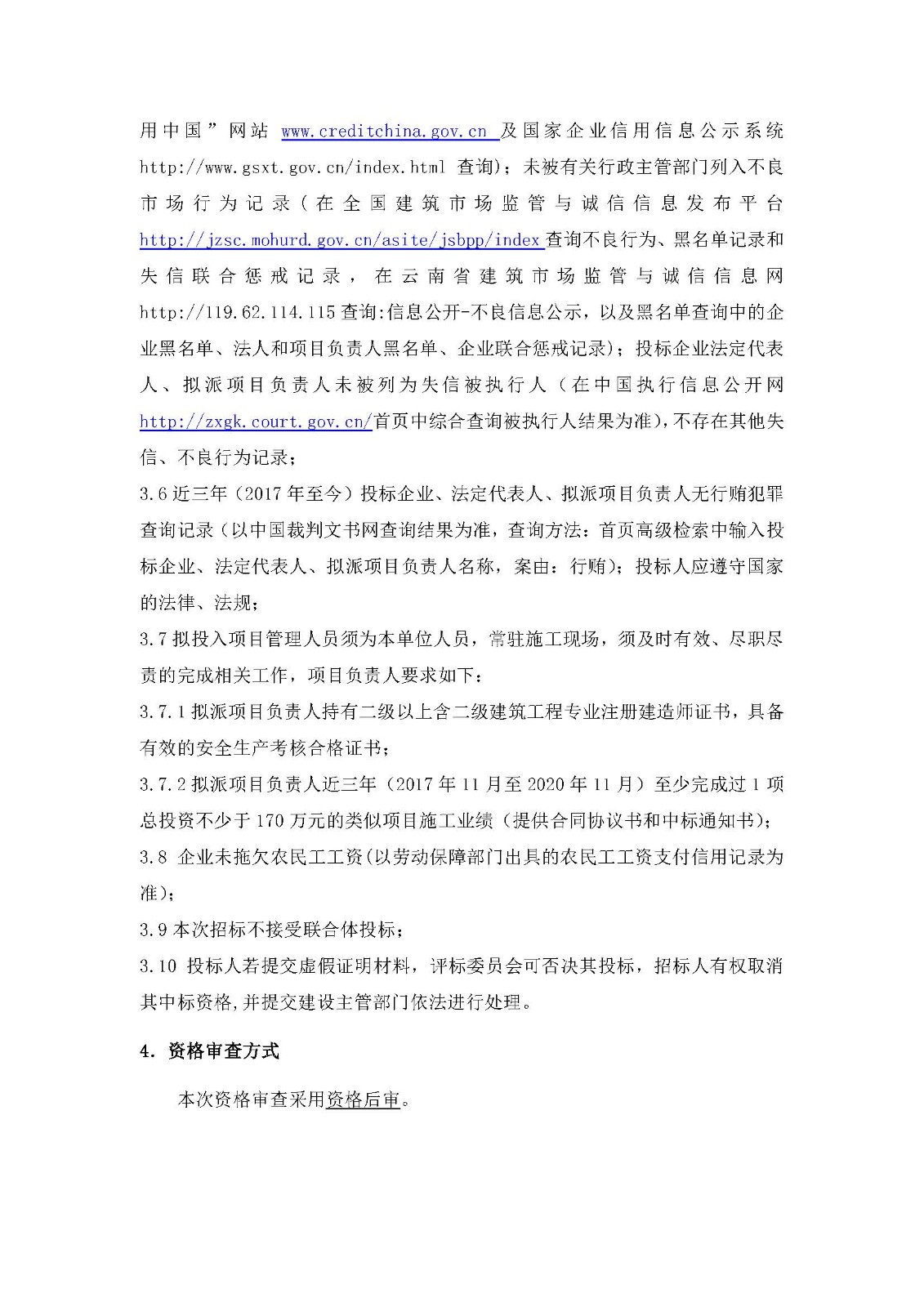 用中国”网站 www.creditchina.gov.cn 及国家企业信用信息公示系统 http://www.gsxt.gov.cn/index.html 查询)；未被有关行政主管部门列入不良市场行为记录（在全国建筑市场监管与诚信信息发布平台 http://jzsc.mohurd.gov.cn/asite/jsbpp/index 查询不良行为、黑名单记录和失信联合惩戒记录，在云南省建筑市场监管与诚信信息网 http://119.62.114.115 查询:信息公开-不良信息公示，以及黑名单查询中的企业黑名单、法人和项目负责人黑名单、企业联合惩戒记录)；投标企业法定代表人、拟派项目负责人未被列为失信被执行人（在中国执行信息公开网 http://zxgk.court.gov.cn/首页中综合查询被执行人结果为准),不存在其他失信、不良行为记录；

3.6 近三年（2017 年至今）投标企业、法定代表人、拟派项目负责人无行贿犯罪查询记录（以中国裁判文书网查询结果为准，查询方法：首页高级检索中输入投标企业、法定代表人、拟派项目负责人名称，案由：行贿)；投标人应遵守国家的法律、法规；

3.7 拟投入项目管理人员须为本单位人员，常驻施工现场，须及时有效、尽职尽责的完成相关工作，项目负责人要求如下：

3.7.1 拟派项目负责人持有二级以上含二级建筑工程专业注册建造师证书，具备有效的安全生产考核合格证书；

3.7.2 拟派项目负责人近三年（2017 年 11 月至 2020 年 11 月）至少完成过 1 项总投资不少于 170 万元的类似项目施工业绩（提供合同协议书和中标通知书)；

3.8 企业未拖欠农民工工资(以劳动保障部门出具的农民工工资支付信用记录为准)；

3.9 本次招标不接受联合体投标；

3.10 投标人若提交虚假证明材料，评标委员会可否决其投标，招标人有权取消其中标资格,并提交建设主管部门依法进行处理。

4. 资格审查方式

本次资格审查采用资格后审。